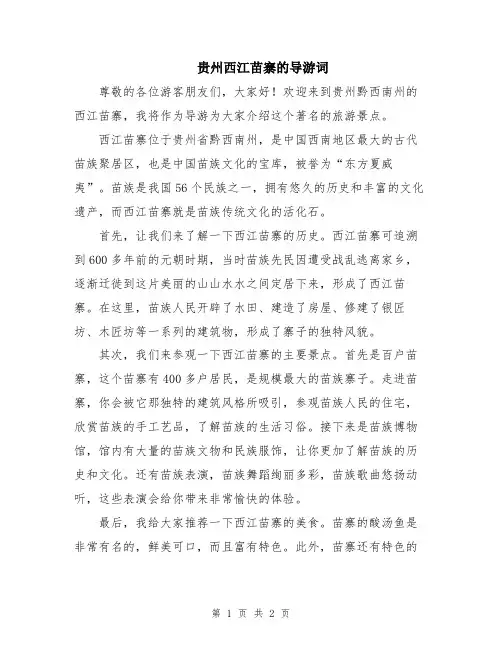 贵州西江苗寨的导游词

尊敬的各位游客朋友们，大家好！欢迎来到贵州黔西南州的西江苗寨，我将作为导游为大家介绍这个著名的旅游景点。

西江苗寨位于贵州省黔西南州，是中国西南地区最大的古代苗族聚居区，也是中国苗族文化的宝库，被誉为“东方夏威夷”。苗族是我国56个民族之一，拥有悠久的历史和丰富的文化遗产，而西江苗寨就是苗族传统文化的活化石。

首先，让我们来了解一下西江苗寨的历史。西江苗寨可追溯到600多年前的元朝时期，当时苗族先民因遭受战乱逃离家乡，逐渐迁徙到这片美丽的山山水水之间定居下来，形成了西江苗寨。在这里，苗族人民开辟了水田、建造了房屋、修建了银匠坊、木匠坊等一系列的建筑物，形成了寨子的独特风貌。

其次，我们来参观一下西江苗寨的主要景点。首先是百户苗寨，这个苗寨有400多户居民，是规模最大的苗族寨子。走进苗寨，你会被它那独特的建筑风格所吸引，参观苗族人民的住宅，欣赏苗族的手工艺品，了解苗族的生活习俗。接下来是苗族博物馆，馆内有大量的苗族文物和民族服饰，让你更加了解苗族的历史和文化。还有苗族表演，苗族舞蹈绚丽多彩，苗族歌曲悠扬动听，这些表演会给你带来非常愉快的体验。

最后，我给大家推荐一下西江苗寨的美食。苗寨的酸汤鱼是非常有名的，鲜美可口，而且富有特色。此外，苗寨还有特色的

第 1 页 共 2 页